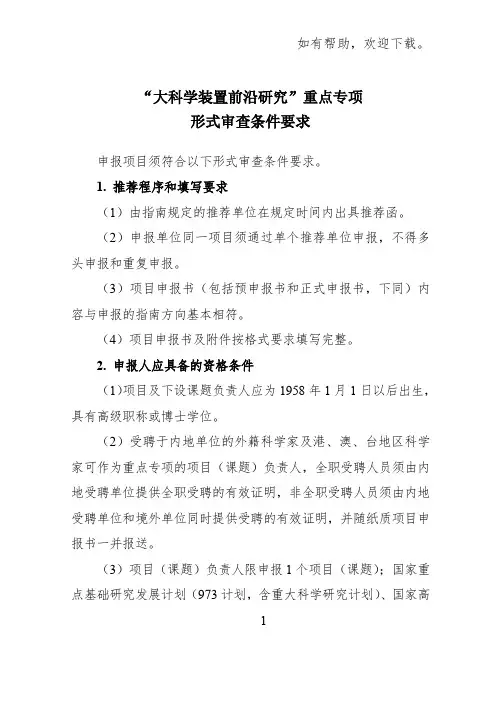 如有帮助，欢迎下载。

“大科学装置前沿研究”重点专项
形式审查条件要求

申报项目须符合以下形式审查条件要求。

1. 推荐程序和填写要求

（1）由指南规定的推荐单位在规定时间内出具推荐函。

（2）申报单位同一项目须通过单个推荐单位申报，不得多头申报和重复申报。

（3）项目申报书（包括预申报书和正式申报书，下同）内容与申报的指南方向基本相符。

（4）项目申报书及附件按格式要求填写完整。

2. 申报人应具备的资格条件

（1）项目及下设课题负责人应为 1958 年 1 月 1 日以后出生，具有高级职称或博士学位。

（2）受聘于内地单位的外籍科学家及港、澳、台地区科学家可作为重点专项的项目（课题）负责人，全职受聘人员须由内地受聘单位提供全职受聘的有效证明，非全职受聘人员须由内地受聘单位和境外单位同时提供受聘的有效证明，并随纸质项目申报书一并报送。

（3）项目（课题）负责人限申报 1 个项目（课题）；国家重点基础研究发展计划（973 计划，含重大科学研究计划）、国家高

1